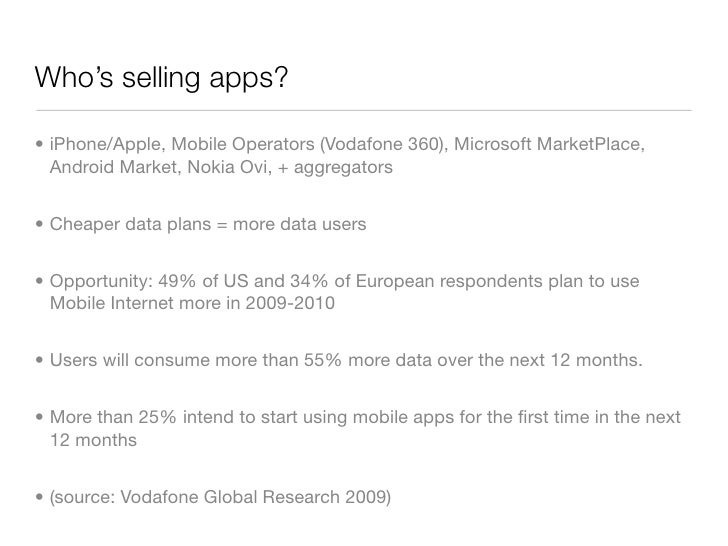 Who's selling apps?

• iPhone/Apple, Mobile Operators (Vodafone 360), Microsoft MarketPlace, Android Market, Nokia Ovi, + aggregators

• Cheaper data plans = more data users

• Opportunity: 49% of US and 34% of European respondents plan to use Mobile Internet more in 2009-2010

• Users will consume more than 55% more data over the next 12 months.

• More than 25% intend to start using mobile apps for the first time in the next 12 months

• (source: Vodafone Global Research 2009)